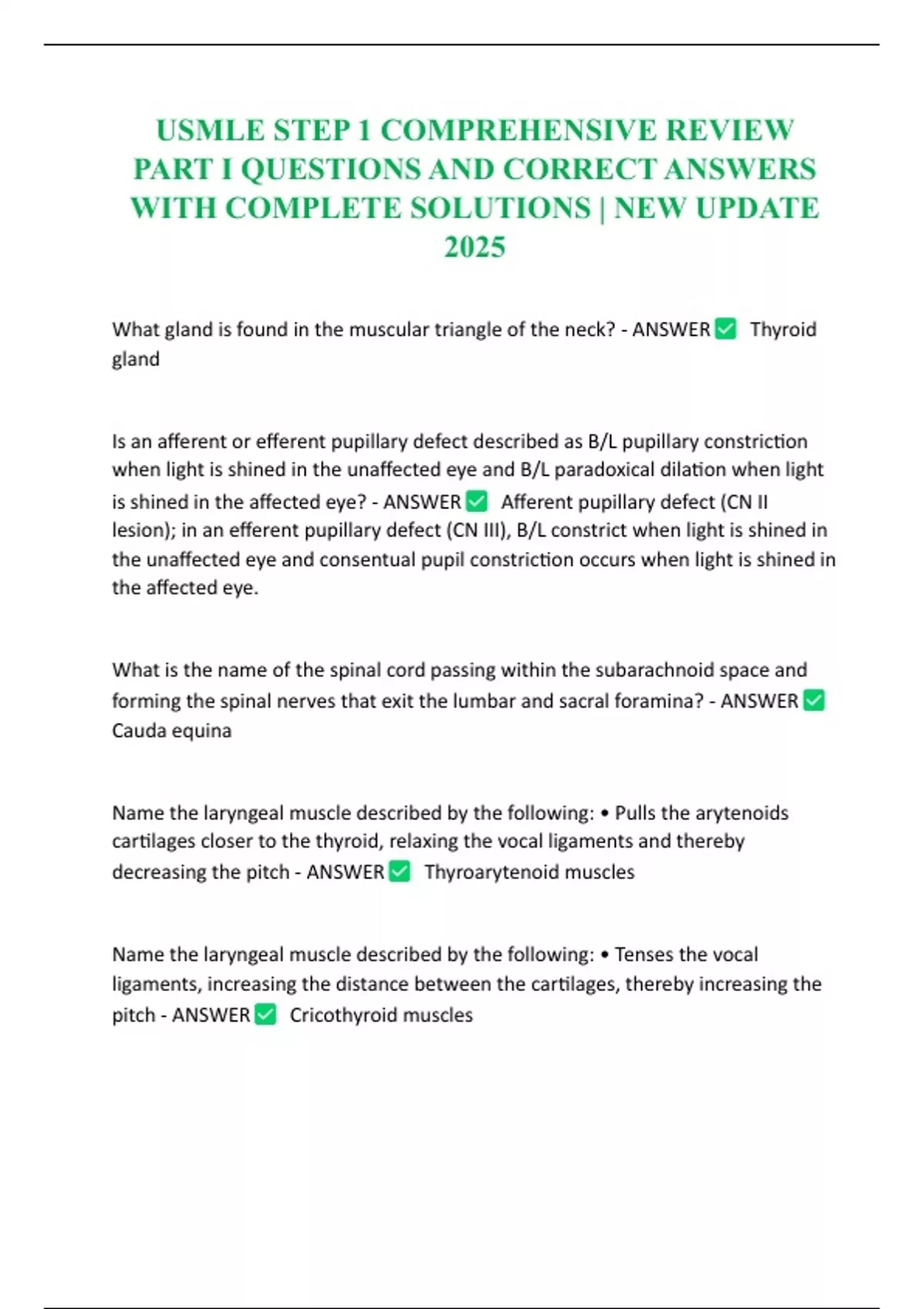 USMLE STEP 1 COMPREHENSIVE REVIEW PART I QUESTIONS AND CORRECT ANSWERS WITH COMPLETE SOLUTIONS | NEW UPDATE 2025

What gland is found in the muscular triangle of the neck? - ANSWER ✅ Thyroid gland

Is an afferent or efferent pupillary defect described as B/L pupillary constriction when light is shined in the unaffected eye and B/L paradoxical dilation when light is shined in the affected eye? - ANSWER ✅ Afferent pupillary defect (CN II lesion); in an efferent pupillary defect (CN III), B/L constrict when light is shined in the unaffected eye and consentual pupil constriction occurs when light is shined in the affected eye.

What is the name of the spinal cord passing within the subarachnoid space and forming the spinal nerves that exit the lumbar and sacral foramina? - ANSWER ✅ Cauda equina

Name the laryngeal muscle described by the following: • Pulls the arytenoids cartilages closer to the thyroid, relaxing the vocal ligaments and thereby decreasing the pitch - ANSWER ✅ Thyroarytenoid muscles

Name the laryngeal muscle described by the following: • Tenses the vocal ligaments, increasing the distance between the cartilages, thereby increasing the pitch - ANSWER ✅ Cricothyroid muscles